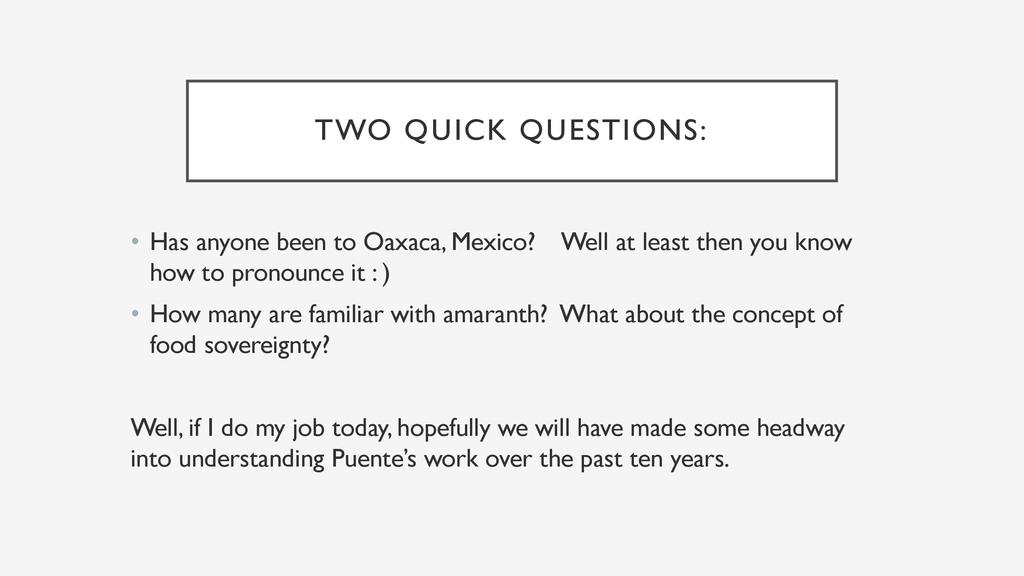 TWO QUICK QUESTIONS:

• Has anyone been to Oaxaca, Mexico? Well at least then you know how to pronounce it : )
• How many are familiar with amaranth? What about the concept of food sovereignty?

Well, if I do my job today, hopefully we will have made some headway into understanding Puente's work over the past ten years.